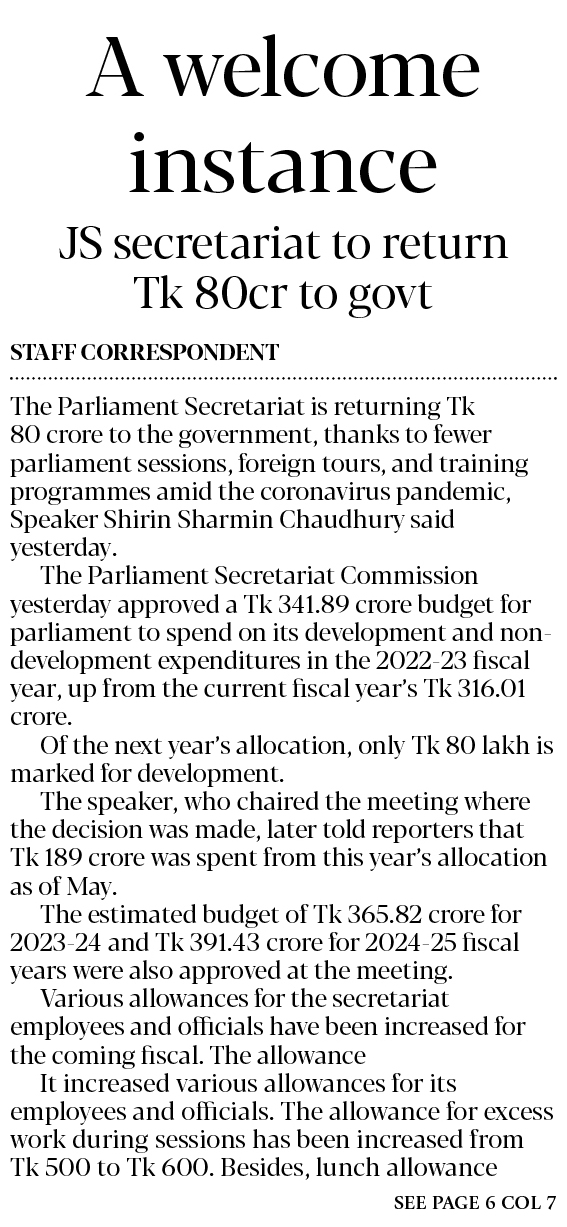 A welcome instance

JS secretariat to return Tk 80cr to govt

STAFF CORRESPONDENT

The Parliament Secretariat is returning Tk 80 crore to the government, thanks to fewer parliament sessions, foreign tours, and training programmes amid the coronavirus pandemic, Speaker Shirin Sharmin Chaudhury said yesterday.

The Parliament Secretariat Commission yesterday approved a Tk 341.89 crore budget for parliament to spend on its development and non-development expenditures in the 2022-23 fiscal year, up from the current fiscal year's Tk 316.01 crore.

Of the next year's allocation, only Tk 80 lakh is marked for development.

The speaker, who chaired the meeting where the decision was made, later told reporters that Tk 189 crore was spent from this year's allocation as of May.

The estimated budget of Tk 365.82 crore for 2023-24 and Tk 391.43 crore for 2024-25 fiscal years were also approved at the meeting.

Various allowances for the secretariat employees and officials have been increased for the coming fiscal. The allowance

It increased various allowances for its employees and officials. The allowance for excess work during sessions has been increased from Tk 500 to Tk 600. Besides, lunch allowance

SEE PAGE 6 COL 7